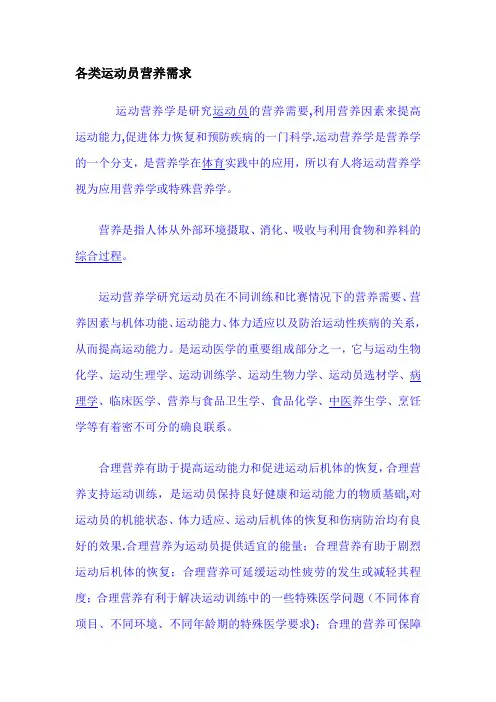 各类运动员营养需求

运动营养学是研究运动员的营养需要,利用营养因素来提高运动能力,促进体力恢复和预防疾病的一门科学.运动营养学是营养学的一个分支，是营养学在体育实践中的应用，所以有人将运动营养学视为应用营养学或特殊营养学。

营养是指人体从外部环境摄取、消化、吸收与利用食物和养料的综合过程。

运动营养学研究运动员在不同训练和比赛情况下的营养需要、营养因素与机体功能、运动能力、体力适应以及防治运动性疾病的关系，从而提高运动能力。是运动医学的重要组成部分之一，它与运动生物化学、运动生理学、运动训练学、运动生物力学、运动员选材学、病理学、临床医学、营养与食品卫生学、食品化学、中医养生学、烹饪学等有着密不可分的确良联系。

合理营养有助于提高运动能力和促进运动后机体的恢复，合理营养支持运动训练，是运动员保持良好健康和运动能力的物质基础,对运动员的机能状态、体力适应、运动后机体的恢复和伤病防治均有良好的效果.合理营养为运动员提供适宜的能量；合理营养有助于剧烈运动后机体的恢复；合理营养可延缓运动性疲劳的发生或减轻其程度；合理营养有利于解决运动训练中的一些特殊医学问题（不同体育项目、不同环境、不同年龄期的特殊医学要求）；合理的营养可保障